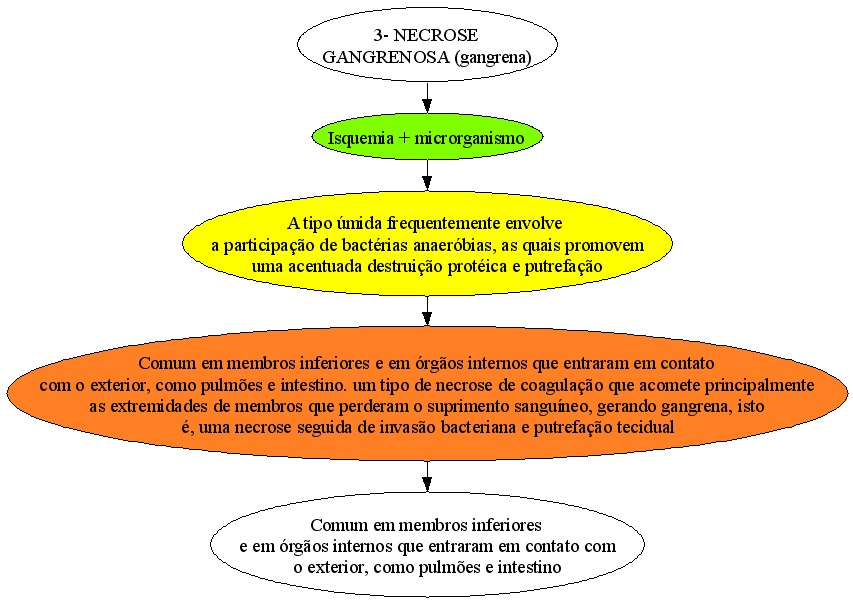 3- NECROSE GANGRENOSA (gangrena)

Isquemia + microrganismo

A tipo úmida frequentemente envolve a participação de bactérias anaeróbias, as quais promovem uma acentuada destruição protéica e putrefação

Comum em membros inferiores e em órgãos internos que entraram em contato com o exterior, como pulmões e intestino. um tipo de necrose de coagulação que acomete principalmente as extremidades de membros que perderam o suprimento sanguíneo, gerando gangrena, isto é, uma necrose seguida de invasão bacteriana e putrefação tecidual

Comum em membros inferiores e em órgãos internos que entraram em contato com o exterior, como pulmões e intestino